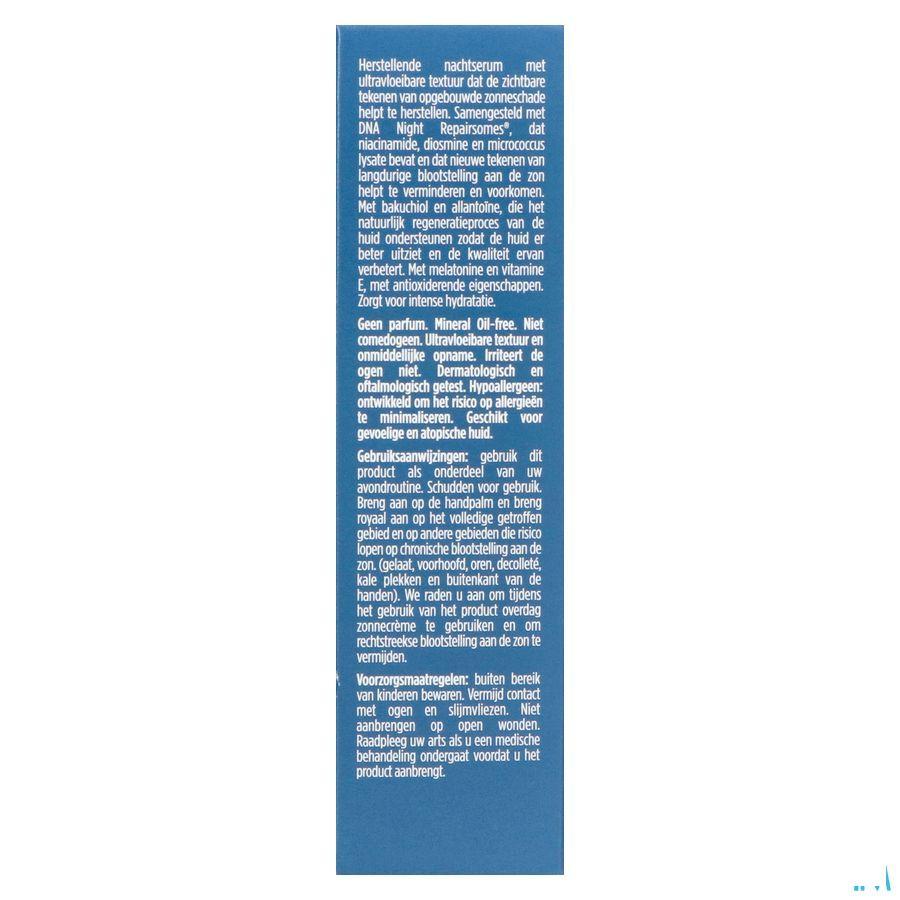 Herstellende nachtserum met ultravloeibare textuur dat de zichtbare tekenen van opgebouwde zonneschade helpt te herstellen. Samengesteld met DNA Night Repairsomes®, dat niacinamide, diosmine en micrococcus lysate bevat en dat nieuwe tekenen van langdurige blootstelling aan de zon helpt te verminderen en voorkomen. Met bakuchiol en allantoïne, die het natuurlijk regeneratieproces van de huid ondersteunen zodat de huid er beter uitziet en de kwaliteit ervan verbetert. Met melatonine en vitamine E, met antioxiderende eigenschappen. Zorgt voor intense hydratatie.

Geen parfum. Mineral Oil-free. Niet comedogeen. Ultravloeibare textuur en onmiddellijke opname. Irriteert de ogen niet. Dermatologisch en oftalmologisch getest. Hypoallergeen: ontwikkeld om het risico op allergieën te minimaliseren. Geschikt voor gevoelige en atopische huid.

Gebruiksaanwijzingen: gebruik dit product als onderdeel van uw avondroutine. Schudden voor gebruik. Breng aan op de handpalm en breng royaal aan op het volledige getroffen gebied en op andere gebieden die risico lopen op chronische blootstelling aan de zon. (gelaat, voorhoofd, oren, decolleté, kale plekken en buitenkant van de handen). We raden u aan om tijdens het gebruik van het product overdag zonnecrème te gebruiken en om rechtstreekse blootstelling aan de zon te vermijden.

Voorzorgsmaatregelen: buiten bereik van kinderen bewaren. Vermijd contact met ogen en slijmvliezen. Niet aanbrengen op open wonden. Raadpleeg uw arts als u een medische behandeling ondergaat voordat u het product aanbrengt.